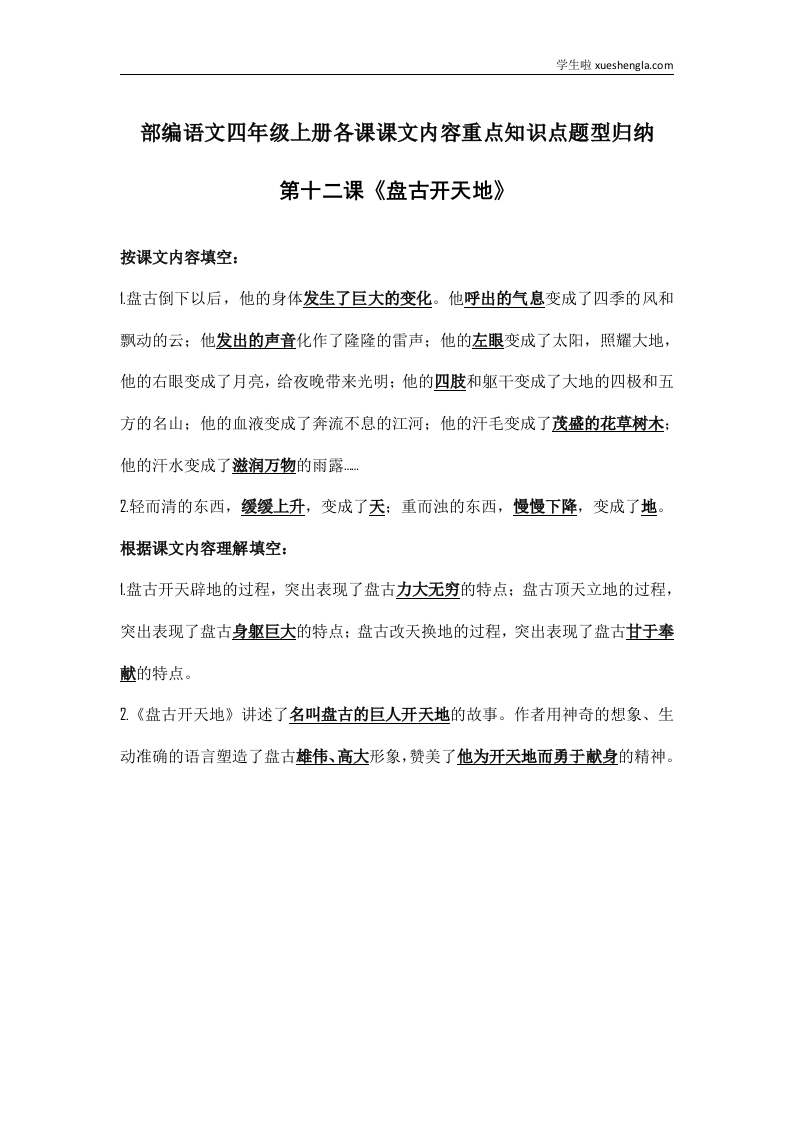 学生啦 xueshengla.com

部编语文四年级上册各课课文内容重点知识点题型归纳

第十二课《盘古开天地》

按课文内容填空：

1.盘古倒下以后，他的身体发生了巨大的变化。他呼出的气息变成了四季的风和飘动的云；他发出的声音化作了隆隆的雷声；他的左眼变成了太阳，照耀大地，他的右眼变成了月亮，给夜晚带来光明；他的四肢和躯干变成了大地的四极和五方的名山；他的血液变成了奔流不息的江河；他的汗毛变成了茂盛的花草树木；他的汗水变成了滋润万物的雨露……

2.轻而清的东西，缓缓上升，变成了天；重而浊的东西，慢慢下降，变成了地。

根据课文内容理解填空：

1.盘古开天辟地的过程，突出表现了盘古力大无穷的特点；盘古顶天立地的过程，突出表现了盘古身躯巨大的特点；盘古改天换地的过程，突出表现了盘古甘于奉献的特点。

2.《盘古开天地》讲述了名叫盘古的巨人开天地的故事。作者用神奇的想象、生动准确的语言塑造了盘古雄伟、高大形象，赞美了他为开天地而勇于献身的精神。